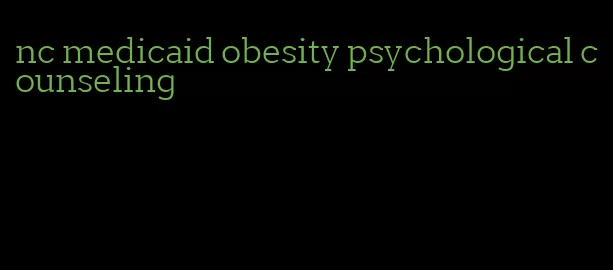 nc medicaid obesity psychological counseling